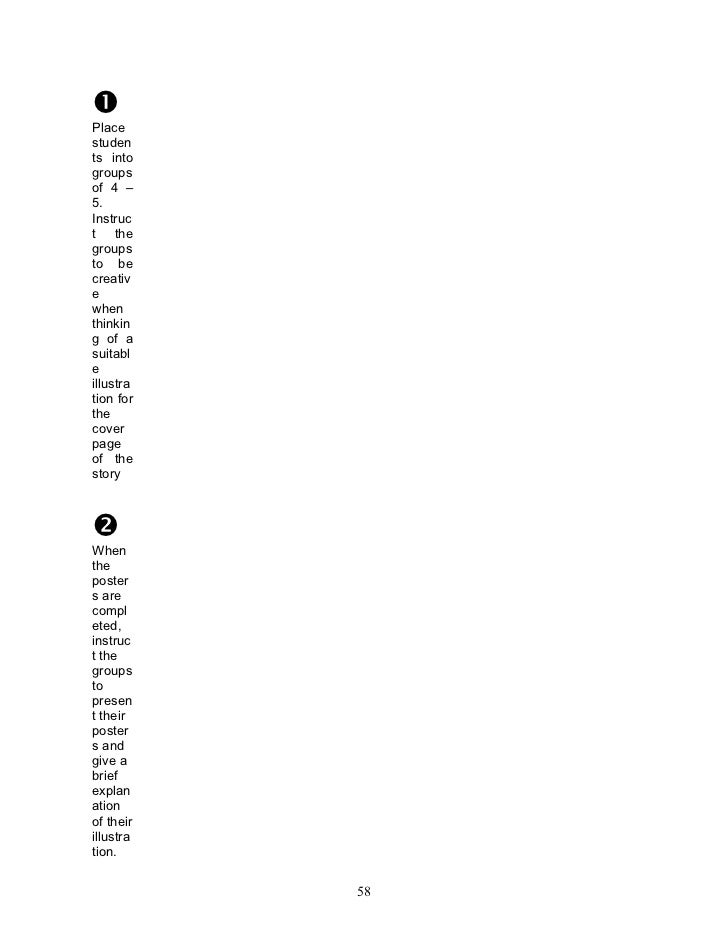 ❶

Place students into groups of 4 – 5. Instruct the groups to be creative when thinking of a suitable illustration for the cover page of the story

❷

When the posters are completed, instruct the groups to present their posters and give a brief explanation of their illustration.

58